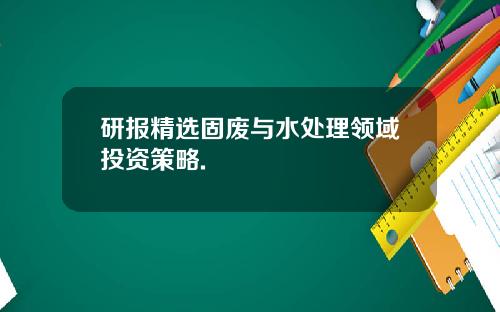 研报精选固废与水处理领域投资策略.